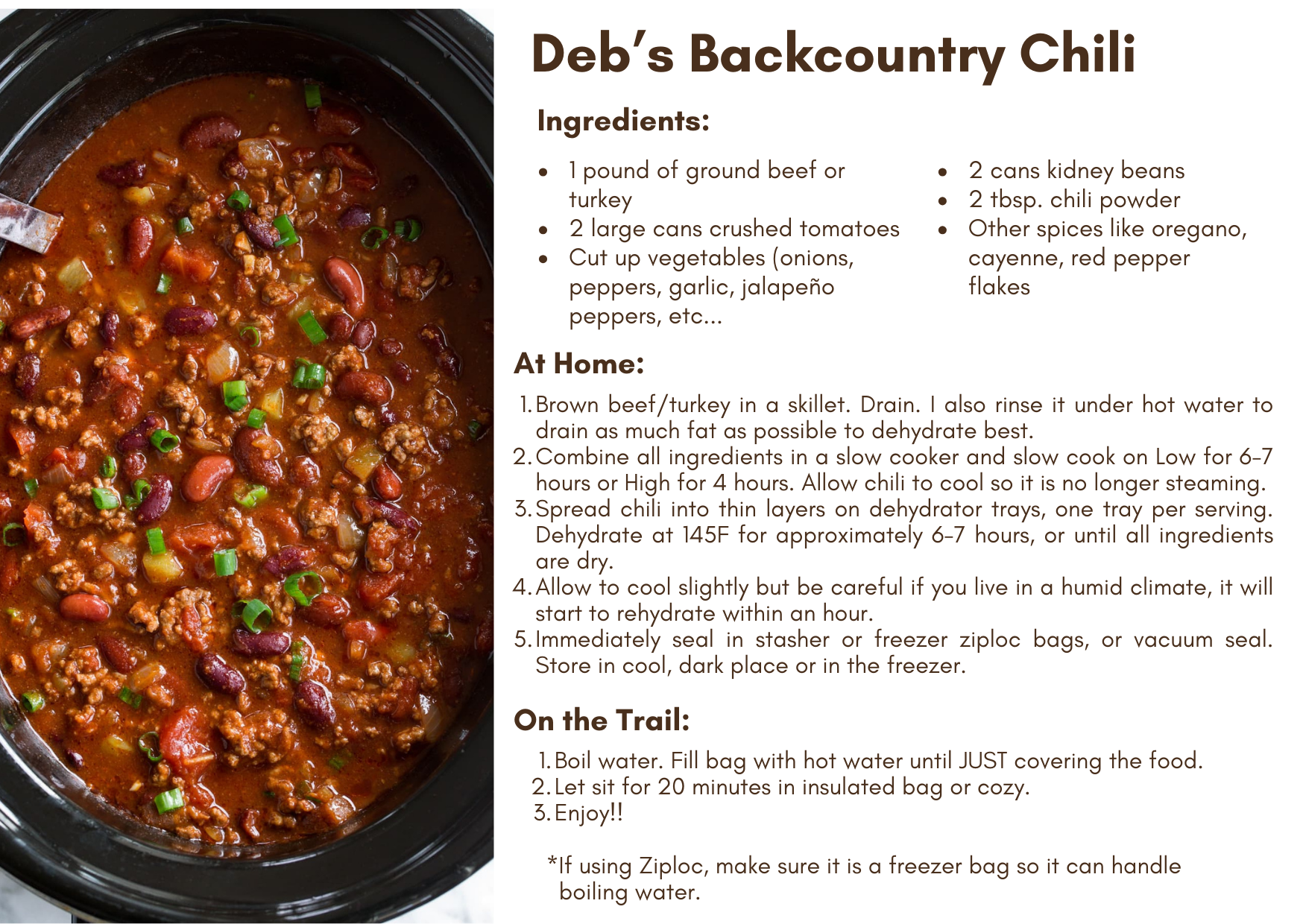 Deb's Backcountry Chili

Ingredients:

• 1 pound of ground beef or turkey
• 2 large cans crushed tomatoes
• Cut up vegetables (onions, peppers, garlic, jalapeño peppers, etc...

• 2 cans kidney beans
• 2 tbsp. chili powder
• Other spices like oregano, cayenne, red pepper flakes

At Home:

1. Brown beef/turkey in a skillet. Drain. I also rinse it under hot water to drain as much fat as possible to dehydrate best.
2. Combine all ingredients in a slow cooker and slow cook on Low for 6-7 hours or High for 4 hours. Allow chili to cool so it is no longer steaming.
3. Spread chili into thin layers on dehydrator trays, one tray per serving. Dehydrate at 145F for approximately 6-7 hours, or until all ingredients are dry.
4. Allow to cool slightly but be careful if you live in a humid climate, it will start to rehydrate within an hour.
5. Immediately seal in stasher or freezer ziploc bags, or vacuum seal. Store in cool, dark place or in the freezer.

On the Trail:

1. Boil water. Fill bag with hot water until JUST covering the food.
2. Let sit for 20 minutes in insulated bag or cozy.
3. Enjoy!!

*If using Ziploc, make sure it is a freezer bag so it can handle boiling water.